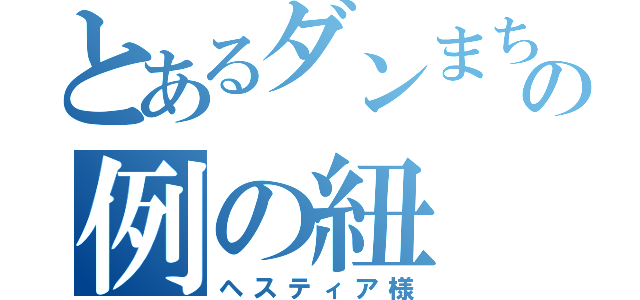 とあるダンまちの
例の紐
ヘスティア様